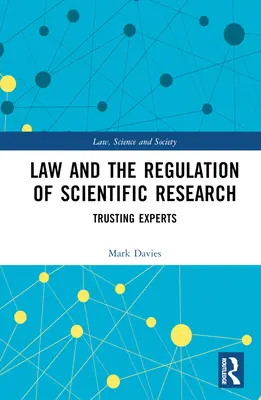 Law, Science and Society

LAW AND THE REGULATION OF SCIENTIFIC RESEARCH

TRUSTING EXPERTS

Mark Davies

ROUTLEDGE